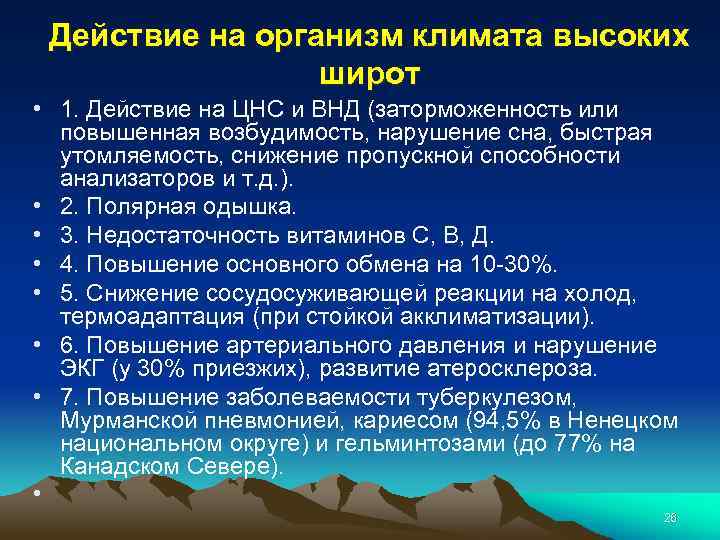 Действие на организм климата высоких широт

• 1. Действие на ЦНС и ВНД (заторможенность или повышенная возбудимость, нарушение сна, быстрая утомляемость, снижение пропускной способности анализаторов и т.д.).
• 2. Полярная одышка.
• 3. Недостаточность витаминов С, В, Д.
• 4. Повышение основного обмена на 10-30%.
• 5. Снижение сосудосуживающей реакции на холод, термоадаптация (при стойкой акклиматизации).
• 6. Повышение артериального давления и нарушение ЭКГ (у 30% приезжих), развитие атеросклероза.
• 7. Повышение заболеваемости туберкулезом, Мурманской пневмонией, кариесом (94,5% в Ненецком национальном округе) и гельминтозами (до 77% на Канадском Севере).
•

26